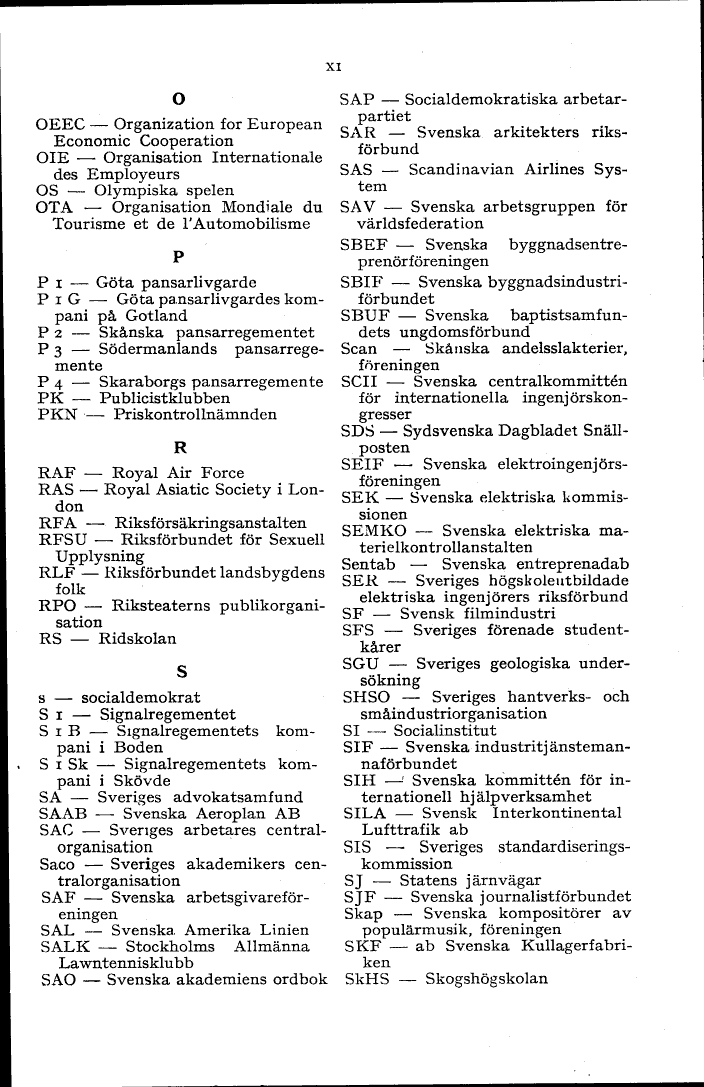 XI

O

OEEC — Organization for European Economic Cooperation
OIE — Organisation Internationale des Employeurs
OS — Olympiska spelen
OTA — Organisation Mondiale du Tourisme et de l'Automobilisme

P

P 1 — Göta pansarlivgarde
P 1 G — Göta pansarlivgardes kompani på Gotland
P 2 — Skånska pansarregementet
P 3 — Södermanlands pansarregemente
P 4 — Skaraborgs pansarregemente
PK — Publicistklubben
PKN — Priskontrollnämnden

R

RAF — Royal Air Force
RAS — Royal Asiatic Society i London
RFA — Riksförsäkringsanstalten
RFSU — Riksförbundet för Sexuell Upplysning
RLF — Riksförbundet landsbygdens folk
RPO — Riksteaterns publikorganisation
RS — Ridskolan

S

s — socialdemokrat
S 1 — Signalregementet
S 1 B — Signalregementets kompani i Boden
S 1 Sk — Signalregementets kompani i Skövde
SA — Sveriges advokatsamfund
SAAB — Svenska Aeroplan AB
SAC — Sveriges arbetares centralorganisation
Saco — Sveriges akademikers centralorganisation
SAF — Svenska arbetsgivareföreningen
SAL — Svenska Amerika Linien
SALK — Stockholms Allmänna Lawntennisklubb
SAO — Svenska akademiens ordbok
SAP — Socialdemokratiska arbetarpartiet
SAR — Svenska arkitekters riksförbund
SAS — Scandinavian Airlines System
SAV — Svenska arbetsgruppen för världsfederation
SBEF — Svenska byggnadsentreprenörföreningen
SBIF — Svenska byggnadsindustriförbundet
SBUF — Svenska baptistsamfundets ungdomsförbund
Scan — Skånska andelsslakterier, föreningen
SCII — Svenska centralkommittén för internationella ingenjörskongresser
SDS — Sydsvenska Dagbladet Snällposten
SEIF — Svenska elektroingenjörsföreningen
SEK — Svenska elektriska kommissionen
SEMKO — Svenska elektriska materielkontrollanstalten
Sentab — Svenska entreprenadab
SER — Sveriges högskoleutbildade elektriska ingenjörers riksförbund
SF — Svensk filmindustri
SFS — Sveriges förenade studentkårer
SGU — Sveriges geologiska undersökning
SHSO — Sveriges hantverks- och småindustriorganisation
SI — Socialinstitut
SIF — Svenska industritjänstemannaförbundet
SIH — Svenska kommittén för internationell hjälpverksamhet
SILA — Svensk Interkontinental Lufttrafik ab
SIS — Sveriges standardiseringskommission
SJ — Statens järnvägar
SJF — Svenska journalistförbundet
Skap — Svenska kompositörer av populärmusik, föreningen
SKF — ab Svenska Kullagerfabriken
SkHS — Skogshögskolan